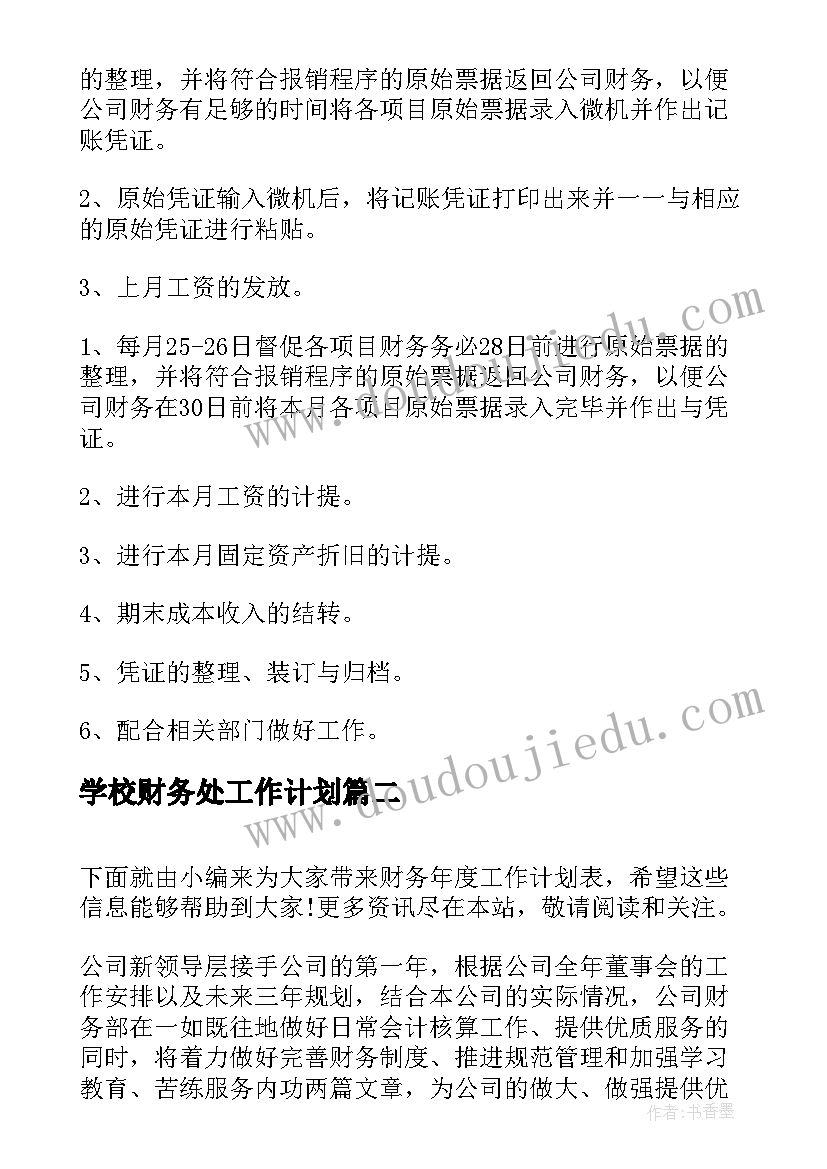 的整理，并将符合报销程序的原始票据返回公司财务，以便公司财务有足够的时间将各项目原始票据录入微机并作出记账凭证。

2、原始凭证输入微机后，将记账凭证打印出来并一一与相应的原始凭证进行粘贴。

3、上月工资的发放。

1、每月25-26日督促各项目财务务必28日前进行原始票据的整理，并将符合报销程序的原始票据返回公司财务，以便公司财务在30日前将本月各项目原始票据录入完毕并作出与凭证。

2、进行本月工资的计提。

3、进行本月固定资产折旧的计提。

4、期末成本收入的结转。

5、凭证的整理、装订与归档。

6、配合相关部门做好工作。

学校财务处工作计划篇二

下面就由小编来为大家带来财务年度工作计划表，希望这些信息能够帮助到大家!更多资讯尽在本站，敬请阅读和关注。

公司新领导层接手公司的第一年，根据公司全年董事会的工作安排以及未来三年规划，结合本公司的实际情况，公司财务部在一如既往地做好日常会计核算工作、提供优质服务的同时，将着力做好完善财务制度、推进规范管理和加强学习教育、苦练服务内功两篇文章，为公司的做大、做强提供优

www.doudoujiedu.com

作者：书香墨